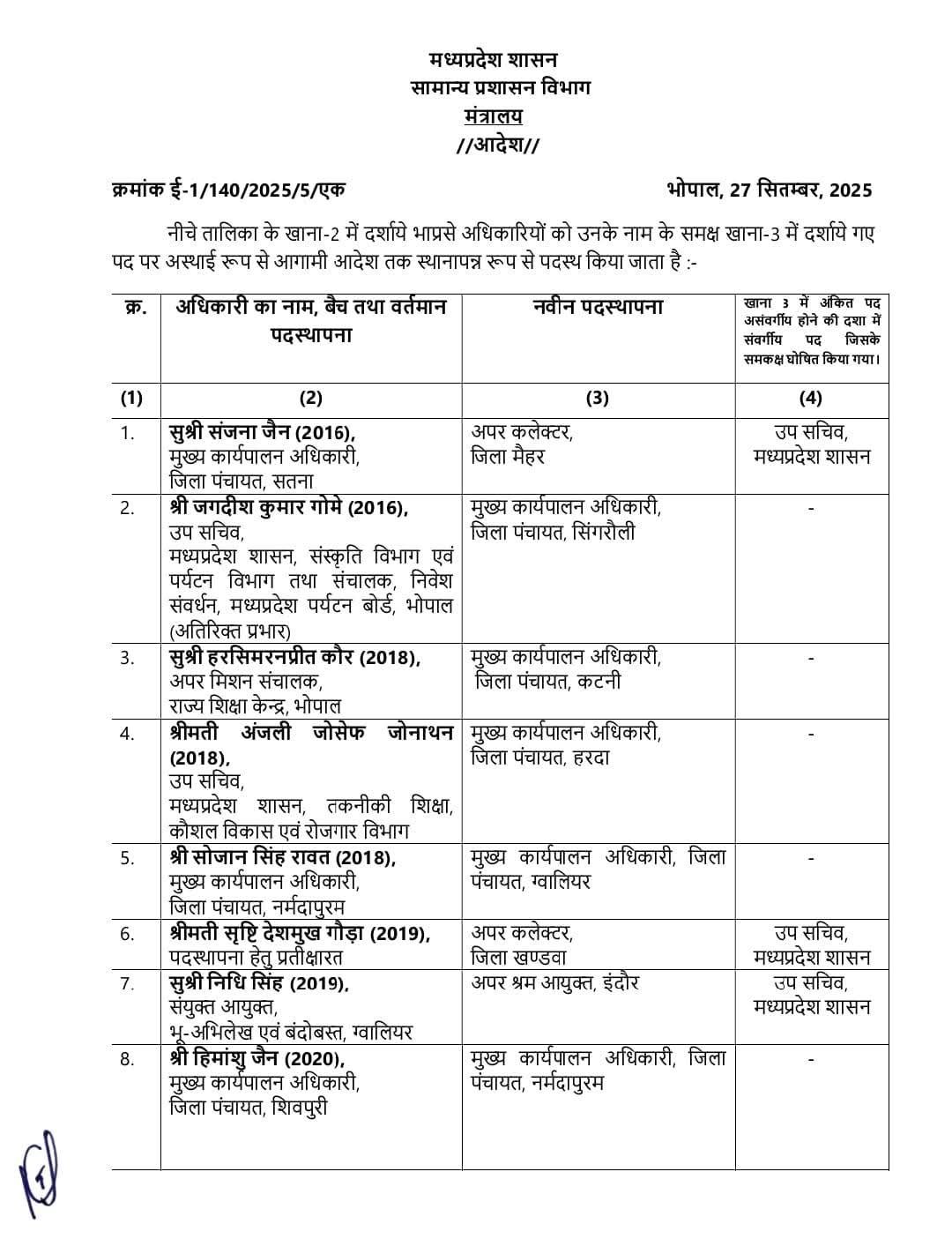 मध्यप्रदेश शासन
सामान्य प्रशासन विभाग
मंत्रालय
//आदेश//

क्रमांक ई-1/140/2025/5/एक भोपाल, 27 सितम्बर, 2025

नीचे तालिका के खाना-2 में दर्शाये भाप्रसे अधिकारियों को उनके नाम के समक्ष खाना-3 में दर्शाये गए पद पर अस्थाई रूप से आगामी आदेश तक स्थानापन्न रूप से पदस्थ किया जाता है :-

| क्र. | अधिकारी का नाम, बैच तथा वर्तमान पदस्थापना | नवीन पदस्थापना | खाना 3 में अंकित पद असंवर्गीय होने की दशा में संवर्गीय पद जिसके समकक्ष घोषित किया गया। |
|---|---|---|---|
| (1) | (2) | (3) | (4) |
| 1. | सुश्री संजना जैन (2016), मुख्य कार्यपालन अधिकारी, जिला पंचायत, सतना | अपर कलेक्टर, जिला मैहर | उप सचिव, मध्यप्रदेश शासन |
| 2. | श्री जगदीश कुमार गोमे (2016), उप सचिव, मध्यप्रदेश शासन, संस्कृति विभाग एवं पर्यटन विभाग तथा संचालक, निवेश संवर्धन, मध्यप्रदेश पर्यटन बोर्ड, भोपाल (अतिरिक्त प्रभार) | मुख्य कार्यपालन अधिकारी, जिला पंचायत, सिंगरौली | - |
| 3. | सुश्री हरसिमरनप्रीत कौर (2018), अपर मिशन संचालक, राज्य शिक्षा केन्द्र, भोपाल | मुख्य कार्यपालन अधिकारी, जिला पंचायत, कटनी | - |
| 4. | श्रीमती अंजली जोसेफ जोनाथन (2018), उप सचिव, मध्यप्रदेश शासन, तकनीकी शिक्षा, कौशल विकास एवं रोजगार विभाग | मुख्य कार्यपालन अधिकारी, जिला पंचायत, हरदा | - |
| 5. | श्री सोजान सिंह रावत (2018), मुख्य कार्यपालन अधिकारी, जिला पंचायत, नर्मदापुरम | मुख्य कार्यपालन अधिकारी, जिला पंचायत, ग्वालियर | - |
| 6. | श्रीमती सृष्टि देशमुख गौड़ा (2019), पदस्थापना हेतु प्रतीक्षारत | अपर कलेक्टर, जिला खण्डवा | उप सचिव, मध्यप्रदेश शासन |
| 7. | सुश्री निधि सिंह (2019), संयुक्त आयुक्त, भू-अभिलेख एवं बंदोबस्त, ग्वालियर | अपर श्रम आयुक्त, इंदौर | उप सचिव, मध्यप्रदेश शासन |
| 8. | श्री हिमांशु जैन (2020), मुख्य कार्यपालन अधिकारी, जिला पंचायत, शिवपुरी | मुख्य कार्यपालन अधिकारी, जिला पंचायत, नर्मदापुरम | - |